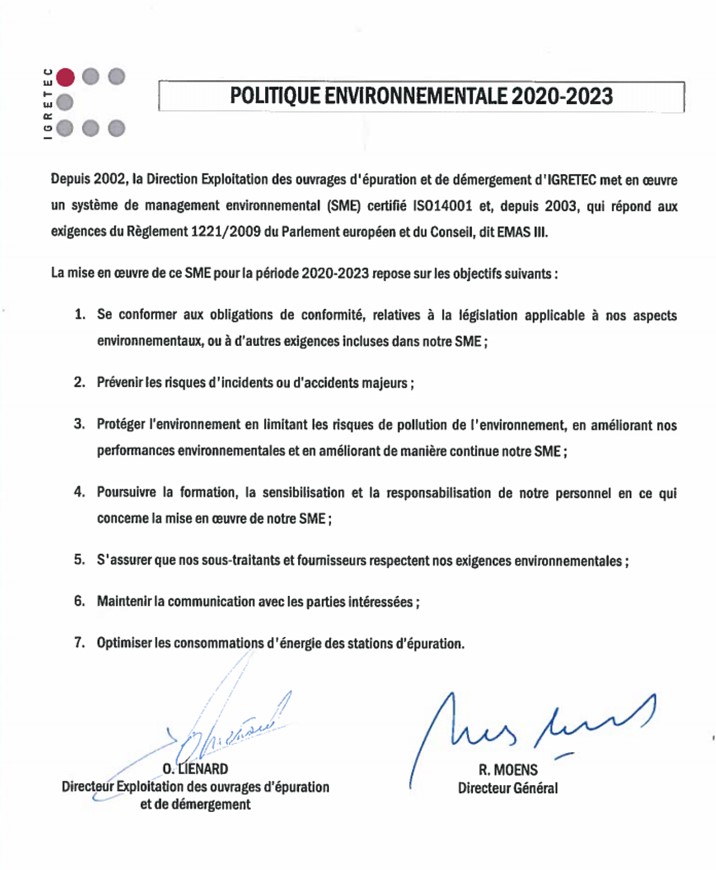 IGRETEC

POLITIQUE ENVIRONNEMENTALE 2020-2023

Depuis 2002, la Direction Exploitation des ouvrages d'épuration et de démergement d'IGRETEC met en œuvre un système de management environnemental (SME) certifié ISO14001 et, depuis 2003, qui répond aux exigences du Règlement 1221/2009 du Parlement européen et du Conseil, dit EMAS III.

La mise en œuvre de ce SME pour la période 2020-2023 repose sur les objectifs suivants :

1. Se conformer aux obligations de conformité, relatives à la législation applicable à nos aspects environnementaux, ou à d'autres exigences incluses dans notre SME ;

2. Prévenir les risques d'incidents ou d'accidents majeurs ;

3. Protéger l'environnement en limitant les risques de pollution de l'environnement, en améliorant nos performances environnementales et en améliorant de manière continue notre SME ;

4. Poursuivre la formation, la sensibilisation et la responsabilisation de notre personnel en ce qui concerne la mise en œuvre de notre SME ;

5. S'assurer que nos sous-traitants et fournisseurs respectent nos exigences environnementales ;

6. Maintenir la communication avec les parties intéressées ;

7. Optimiser les consommations d'énergie des stations d'épuration.

O. LIENARD
Directeur Exploitation des ouvrages d'épuration et de démergement

R. MOENS
Directeur Général